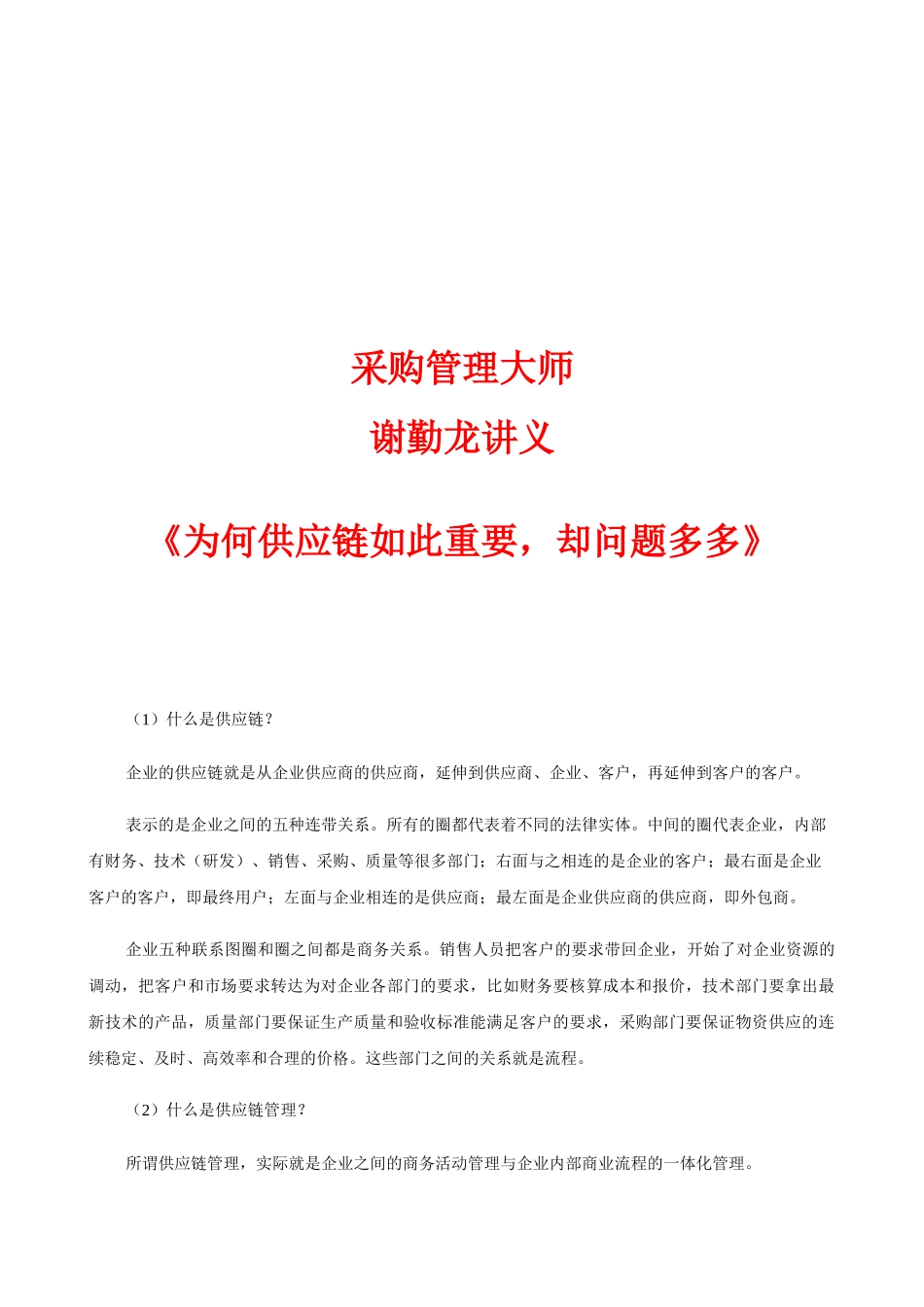 采购管理大师

谢勤龙讲义

《为何供应链如此重要，却问题多多》

（1）什么是供应链？

企业的供应链就是从企业供应商的供应商，延伸到供应商、企业、客户，再延伸到客户的客户。

表示的是企业之间的五种连带关系。所有的圈都代表着不同的法律实体。中间的圈代表企业，内部有财务、技术（研发）、销售、采购、质量等很多部门；右面与之相连的是企业的客户；最右面是企业客户的客户，即最终用户；左面与企业相连的是供应商；最左面是企业供应商的供应商，即外包商。

企业五种联系图圈和圈之间都是商务关系。销售人员把客户的要求带回企业，开始了对企业资源的调动，把客户和市场要求转达为对企业各部门的要求，比如财务要核算成本和报价，技术部门要拿出最新技术的产品，质量部门要保证生产质量和验收标准能满足客户的要求，采购部门要保证物资供应的连续稳定、及时、高效率和合理的价格。这些部门之间的关系就是流程。

（2）什么是供应链管理？

所谓供应链管理，实际就是企业之间的商务活动管理与企业内部商业流程的一体化管理。